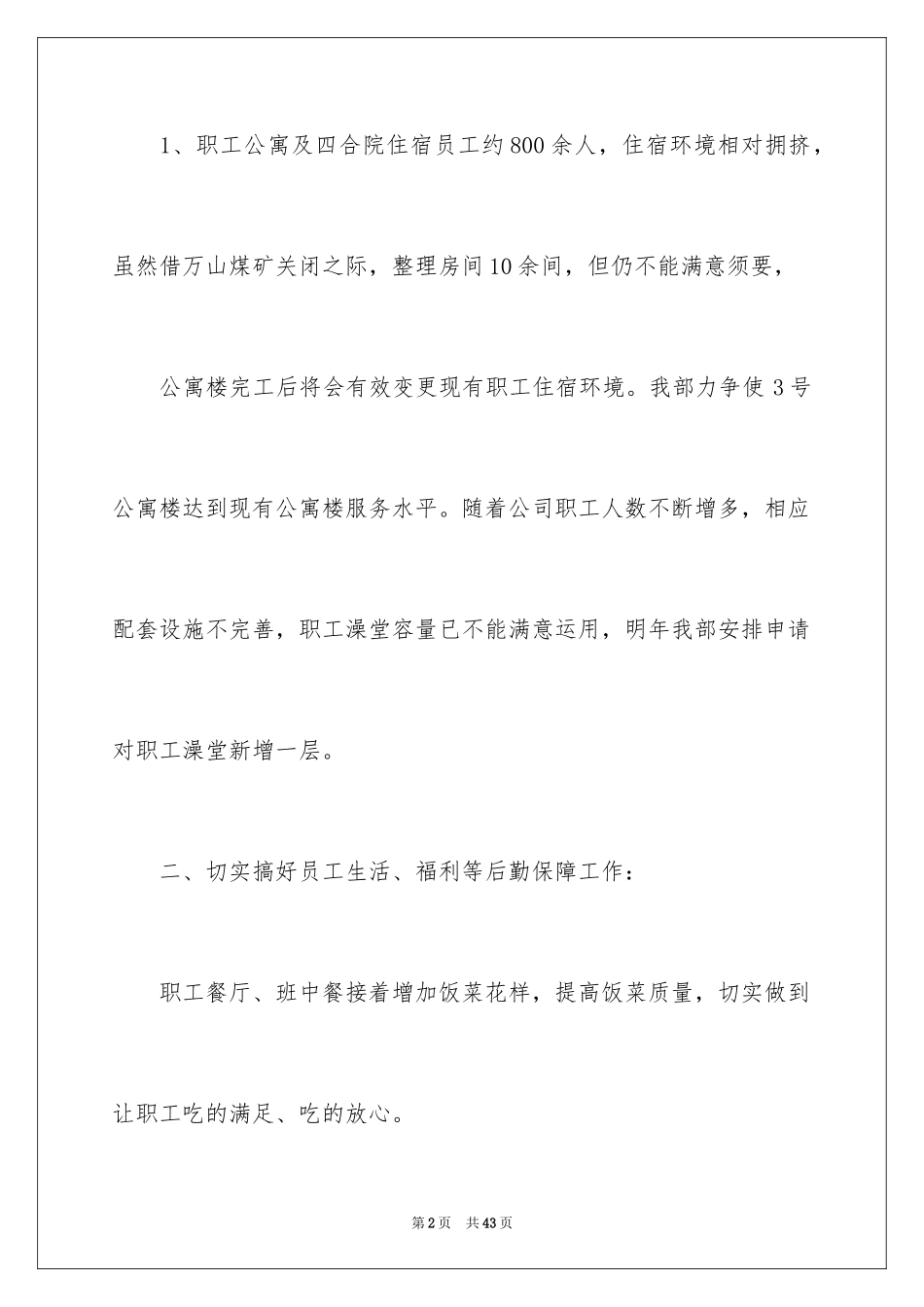 1、职工公寓及四合院住宿员工约800余人，住宿环境相对拥挤，虽然借万山煤矿关闭之际，整理房间10余间，但仍不能满意须要，

公寓楼完工后将会有效变更现有职工住宿环境。我部力争使3号公寓楼达到现有公寓楼服务水平。随着公司职工人数不断增多，相应配套设施不完善，职工澡堂容量已不能满意运用，明年我部安排申请对职工澡堂新增一层。

二、切实搞好员工生活、福利等后勤保障工作：

职工餐厅、班中餐接着增加饭菜花样，提高饭菜质量，切实做到让职工吃的满足、吃的放心。

第2页 共43页